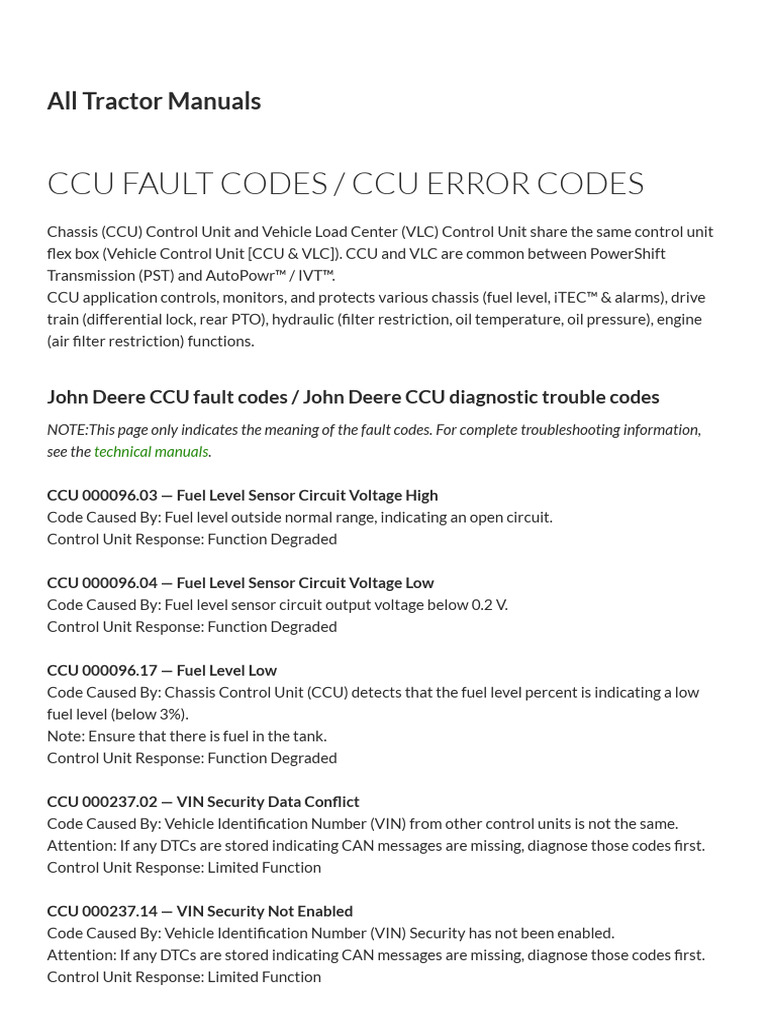 All Tractor Manuals

CCU FAULT CODES / CCU ERROR CODES

Chassis (CCU) Control Unit and Vehicle Load Center (VLC) Control Unit share the same control unit flex box (Vehicle Control Unit [CCU & VLC]). CCU and VLC are common between PowerShift Transmission (PST) and AutoPowr™ / IVT™.
CCU application controls, monitors, and protects various chassis (fuel level, iTEC™ & alarms), drive train (differential lock, rear PTO), hydraulic (filter restriction, oil temperature, oil pressure), engine (air filter restriction) functions.

John Deere CCU fault codes / John Deere CCU diagnostic trouble codes

NOTE:This page only indicates the meaning of the fault codes. For complete troubleshooting information, see the technical manuals.

CCU 000096.03 — Fuel Level Sensor Circuit Voltage High
Code Caused By: Fuel level outside normal range, indicating an open circuit.
Control Unit Response: Function Degraded

CCU 000096.04 — Fuel Level Sensor Circuit Voltage Low
Code Caused By: Fuel level sensor circuit output voltage below 0.2 V.
Control Unit Response: Function Degraded

CCU 000096.17 — Fuel Level Low
Code Caused By: Chassis Control Unit (CCU) detects that the fuel level percent is indicating a low fuel level (below 3%).
Note: Ensure that there is fuel in the tank.
Control Unit Response: Function Degraded

CCU 000237.02 — VIN Security Data Conflict
Code Caused By: Vehicle Identification Number (VIN) from other control units is not the same.
Attention: If any DTCs are stored indicating CAN messages are missing, diagnose those codes first.
Control Unit Response: Limited Function

CCU 000237.14 — VIN Security Not Enabled
Code Caused By: Vehicle Identification Number (VIN) Security has not been enabled.
Attention: If any DTCs are stored indicating CAN messages are missing, diagnose those codes first.
Control Unit Response: Limited Function